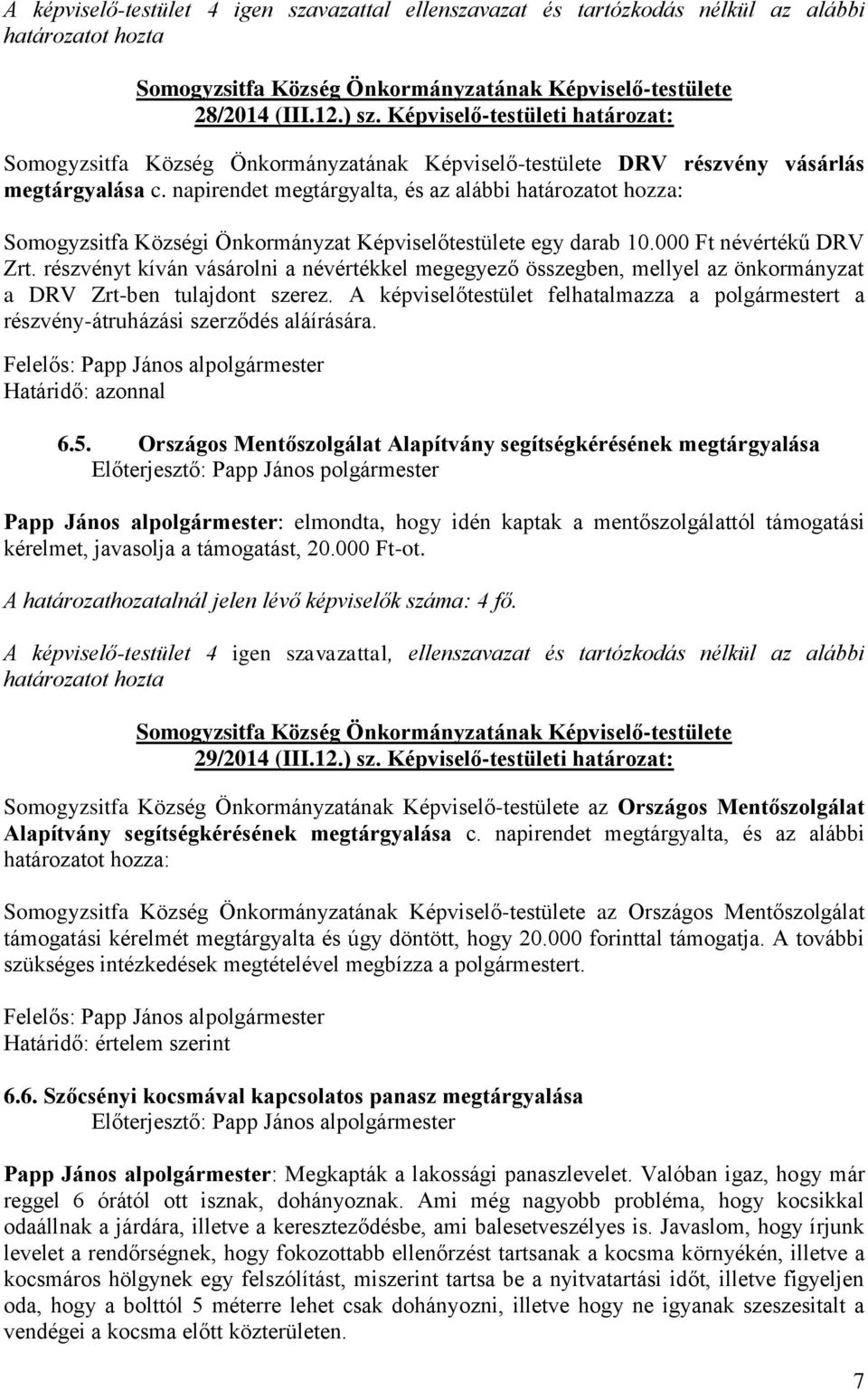 A képviselő-testület 4 igen szavazattal ellenszavazat és tartózkodás nélkül az alábbi határozatot hozta

Somogyzsitfa Község Önkormányzatának Képviselő-testülete 28/2014 (III.12.) sz. Képviselő-testületi határozat:

Somogyzsitfa Község Önkormányzatának Képviselő-testülete DRV részvény vásárlás megtárgyalása c. napirendet megtárgyalta, és az alábbi határozatot hozza:

Somogyzsitfa Községi Önkormányzat Képviselőtestülete egy darab 10.000 Ft névértékű DRV Zrt. részvényt kíván vásárolni a névértékkel megegyező összegben, mellyel az önkormányzat a DRV Zrt-ben tulajdont szerez. A képviselőtestület felhatalmazza a polgármestert a részvény-átruházási szerződés aláírására.

Felelős: Papp János alpolgármester
Határidő: azonnal

6.5. Országos Mentőszolgálat Alapítvány segítségkérésének megtárgyalása
Előterjesztő: Papp János polgármester

Papp János alpolgármester: elmondta, hogy idén kaptak a mentőszolgálattól támogatási kérelmet, javasolja a támogatást, 20.000 Ft-ot.

A határozathozatalnál jelen lévő képviselők száma: 4 fő.

A képviselő-testület 4 igen szavazattal, ellenszavazat és tartózkodás nélkül az alábbi határozatot hozta

Somogyzsitfa Község Önkormányzatának Képviselő-testülete 29/2014 (III.12.) sz. Képviselő-testületi határozat:

Somogyzsitfa Község Önkormányzatának Képviselő-testülete az Országos Mentőszolgálat Alapítvány segítségkérésének megtárgyalása c. napirendet megtárgyalta, és az alábbi határozatot hozza:

Somogyzsitfa Község Önkormányzatának Képviselő-testülete az Országos Mentőszolgálat támogatási kérelmét megtárgyalta és úgy döntött, hogy 20.000 forinttal támogatja. A további szükséges intézkedések megtételével megbízza a polgármestert.

Felelős: Papp János alpolgármester
Határidő: értelem szerint

6.6. Szőcsényi kocsmával kapcsolatos panasz megtárgyalása
Előterjesztő: Papp János alpolgármester

Papp János alpolgármester: Megkapták a lakossági panaszlevelet. Valóban igaz, hogy már reggel 6 órától ott isznak, dohányoznak. Ami még nagyobb probléma, hogy kocsikkal odaállnak a járdára, illetve a kereszteződésbe, ami balesetveszélyes is. Javaslom, hogy írjunk levelet a rendőrségnek, hogy fokozottabb ellenőrzést tartsanak a kocsma környékén, illetve a kocsmáros hölgynek egy felszólítást, miszerint tartsa be a nyitvatartási időt, illetve figyeljen oda, hogy a bolttól 5 méterre lehet csak dohányozni, illetve hogy ne igyanak szeszesitalt a vendégei a kocsma előtt közterületen.

7